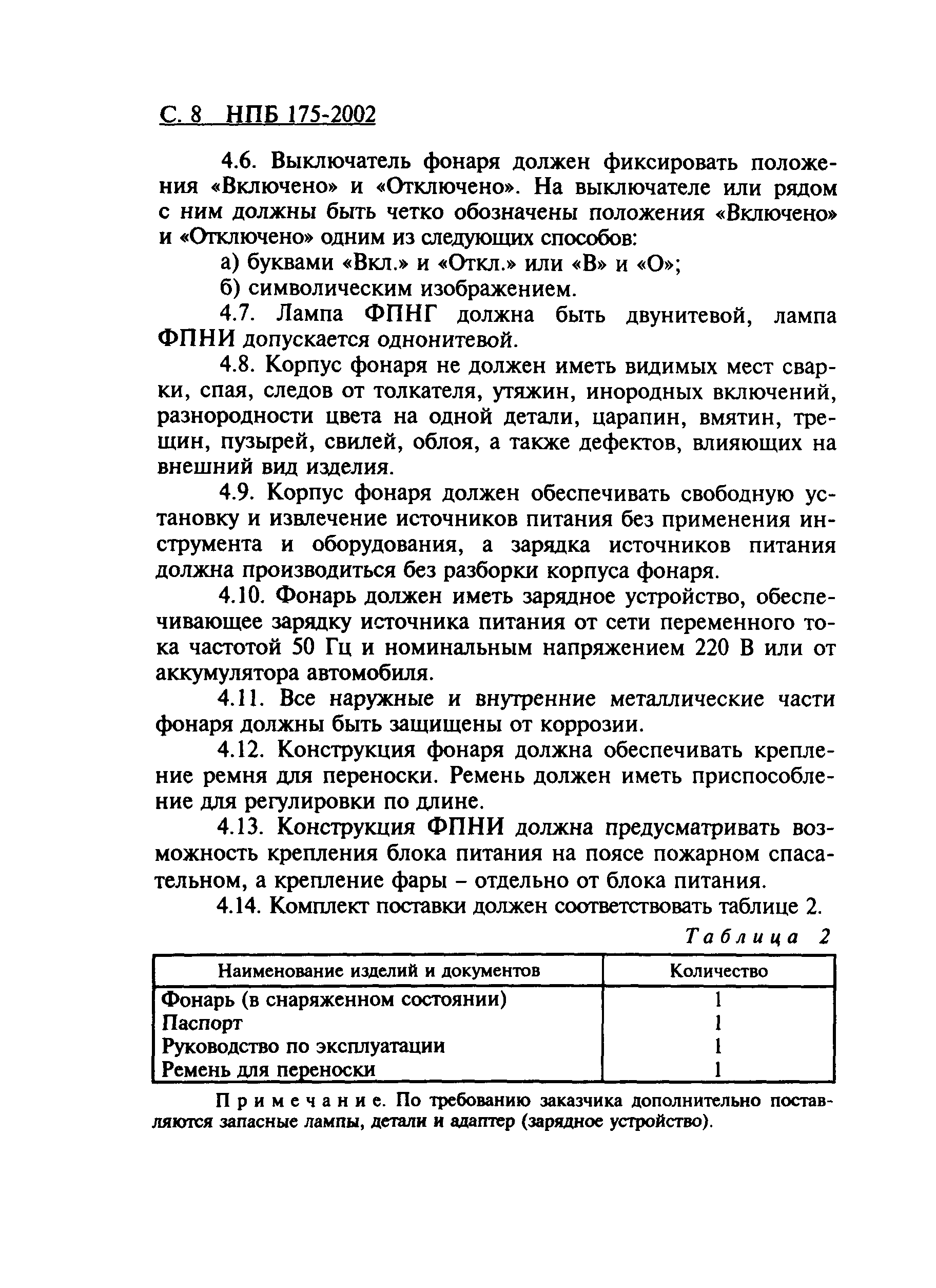 С. 8 НПБ 175-2002

4.6. Выключатель фонаря должен фиксировать положения «Включено» и «Отключено». На выключателе или рядом с ним должны быть четко обозначены положения «Включено» и «Отключено» одним из следующих способов:

а) буквами «Вкл.» и «Откл.» или «В» и «О»;

б) символическим изображением.

4.7. Лампа ФПНГ должна быть двунитевой, лампа ФПНИ допускается однонитевой.

4.8. Корпус фонаря не должен иметь видимых мест сварки, спая, следов от толкателя, утяжин, инородных включений, разнородности цвета на одной детали, царапин, вмятин, трещин, пузырей, свилей, облоя, а также дефектов, влияющих на внешний вид изделия.

4.9. Корпус фонаря должен обеспечивать свободную установку и извлечение источников питания без применения инструмента и оборудования, а зарядка источников питания должна производиться без разборки корпуса фонаря.

4.10. Фонарь должен иметь зарядное устройство, обеспечивающее зарядку источника питания от сети переменного тока частотой 50 Гц и номинальным напряжением 220 В или от аккумулятора автомобиля.

4.11. Все наружные и внутренние металлические части фонаря должны быть защищены от коррозии.

4.12. Конструкция фонаря должна обеспечивать крепление ремня для переноски. Ремень должен иметь приспособление для регулировки по длине.

4.13. Конструкция ФПНИ должна предусматривать возможность крепления блока питания на поясе пожарном спасательном, а крепление фары – отдельно от блока питания.

4.14. Комплект поставки должен соответствовать таблице 2.

Таблица 2

| Наименование изделий и документов | Количество |
|---|---|
| Фонарь (в снаряженном состоянии) | 1 |
| Паспорт | 1 |
| Руководство по эксплуатации | 1 |
| Ремень для переноски | 1 |

Примечание. По требованию заказчика дополнительно поставляются запасные лампы, детали и адаптер (зарядное устройство).